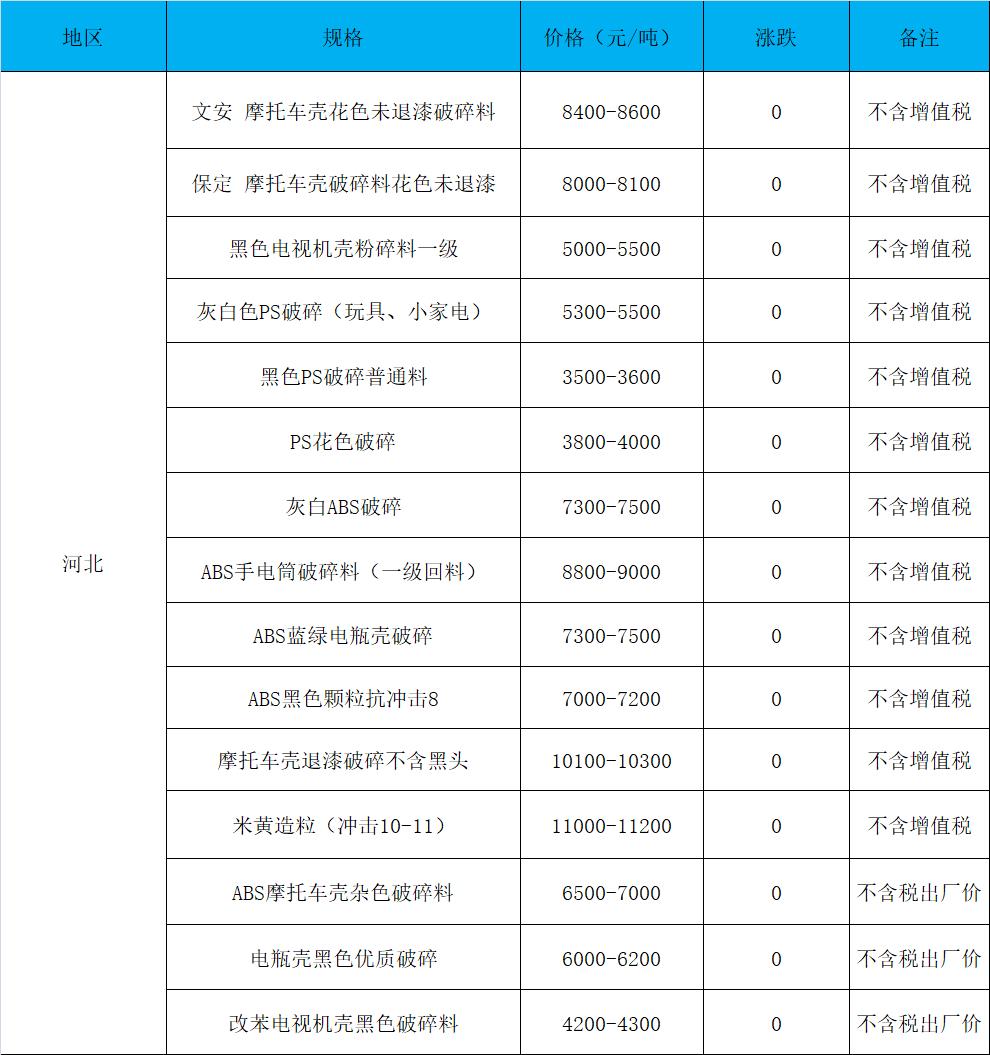 | 地区 | 规格 | 价格（元/吨） | 涨跌 | 备注 |
|---|---|---|---|---|
| 河北 | 文安 摩托车壳花色未退漆破碎料 | 8400-8600 | 0 | 不含增值税 |
| | 保定 摩托车壳破碎料花色未退漆 | 8000-8100 | 0 | 不含增值税 |
| | 黑色电视机壳粉碎料一级 | 5000-5500 | 0 | 不含增值税 |
| | 灰白色PS破碎（玩具、小家电） | 5300-5500 | 0 | 不含增值税 |
| | 黑色PS破碎普通料 | 3500-3600 | 0 | 不含增值税 |
| | PS花色破碎 | 3800-4000 | 0 | 不含增值税 |
| | 灰白ABS破碎 | 7300-7500 | 0 | 不含增值税 |
| | ABS手电筒破碎料（一级回料） | 8800-9000 | 0 | 不含增值税 |
| | ABS蓝绿电瓶壳破碎 | 7300-7500 | 0 | 不含增值税 |
| | ABS黑色颗粒抗冲击8 | 7000-7200 | 0 | 不含增值税 |
| | 摩托车壳退漆破碎不含黑头 | 10100-10300 | 0 | 不含增值税 |
| | 米黄造粒（冲击10-11） | 11000-11200 | 0 | 不含增值税 |
| | ABS摩托车壳杂色破碎料 | 6500-7000 | 0 | 不含税出厂价 |
| | 电瓶壳黑色优质破碎 | 6000-6200 | 0 | 不含税出厂价 |
| | 改苯电视机壳黑色破碎料 | 4200-4300 | 0 | 不含税出厂价 |